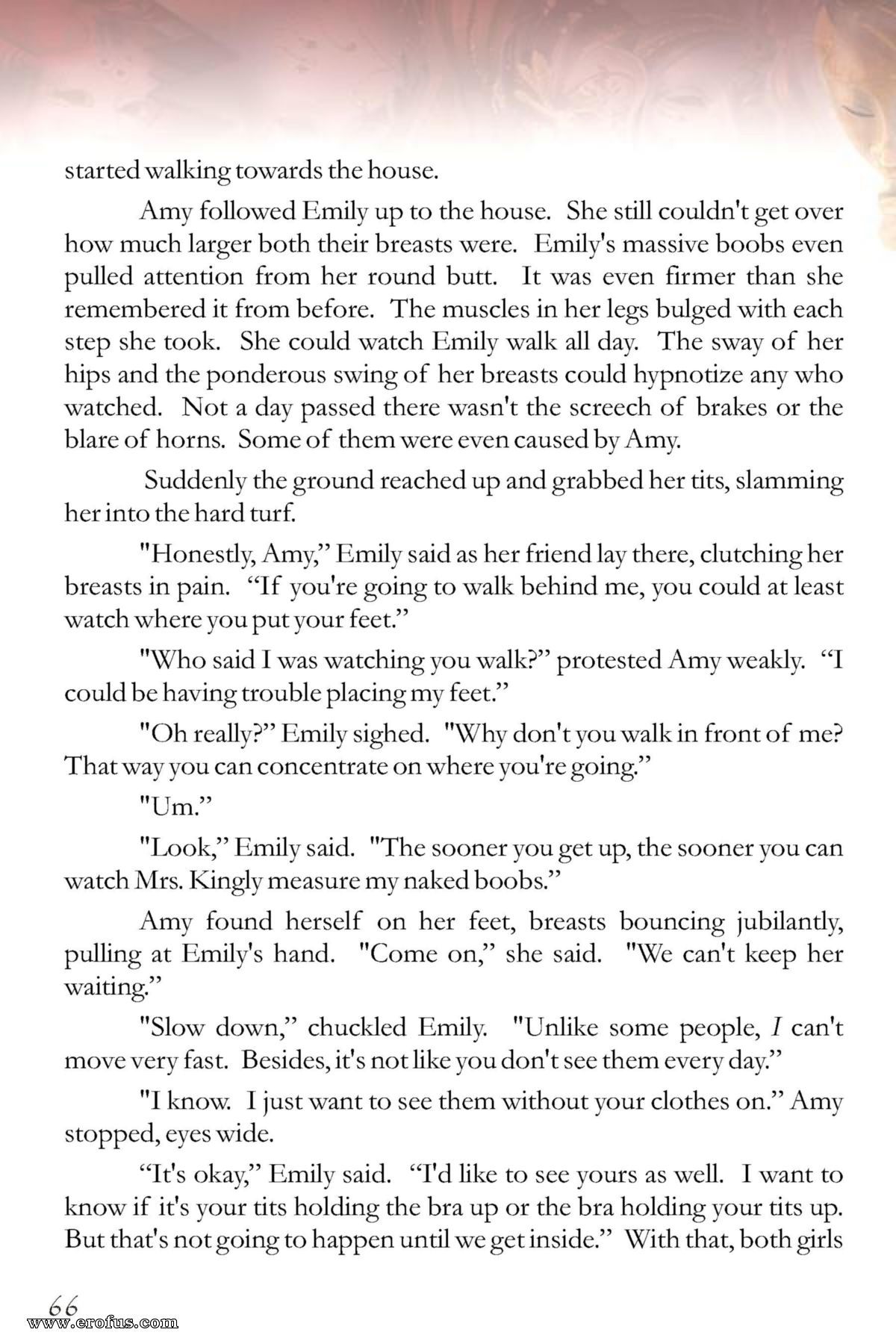 started walking towards the house.

Amy followed Emily up to the house. She still couldn't get over how much larger both their breasts were. Emily's massive boobs even pulled attention from her round butt. It was even firmer than she remembered it from before. The muscles in her legs bulged with each step she took. She could watch Emily walk all day. The sway of her hips and the ponderous swing of her breasts could hypnotize any who watched. Not a day passed there wasn't the screech of brakes or the blare of horns. Some of them were even caused by Amy.

Suddenly the ground reached up and grabbed her tits, slamming her into the hard turf.

"Honestly, Amy," Emily said as her friend lay there, clutching her breasts in pain. "If you're going to walk behind me, you could at least watch where you put your feet."

"Who said I was watching you walk?" protested Amy weakly. "I could be having trouble placing my feet."

"Oh really?" Emily sighed. "Why don't you walk in front of me? That way you can concentrate on where you're going."

"Um."

"Look," Emily said. "The sooner you get up, the sooner you can watch Mrs. Kingly measure my naked boobs."

Amy found herself on her feet, breasts bouncing jubilantly, pulling at Emily's hand. "Come on," she said. "We can't keep her waiting."

"Slow down," chuckled Emily. "Unlike some people, I can't move very fast. Besides, it's not like you don't see them every day."

"I know. I just want to see them without your clothes on." Amy stopped, eyes wide.

"It's okay," Emily said. "I'd like to see yours as well. I want to know if it's your tits holding the bra up or the bra holding your tits up. But that's not going to happen until we get inside." With that, both girls

66

www.erofus.com